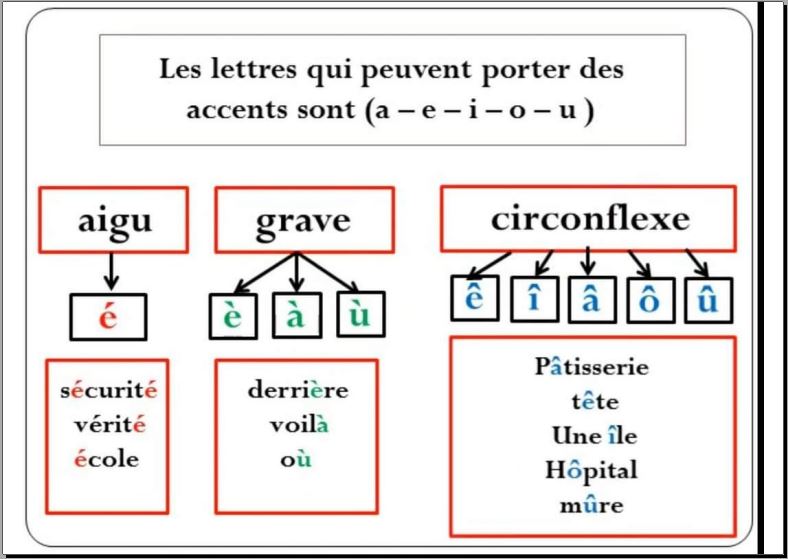 Les lettres qui peuvent porter des accents sont (a – e – i – o – u )

aigu

é

sécurité
vérité
école

grave

è à ù

derrière
voilà
où

circonflexe

ê î â ô û

Pâtisserie
tête
Une île
Hôpital
mûre